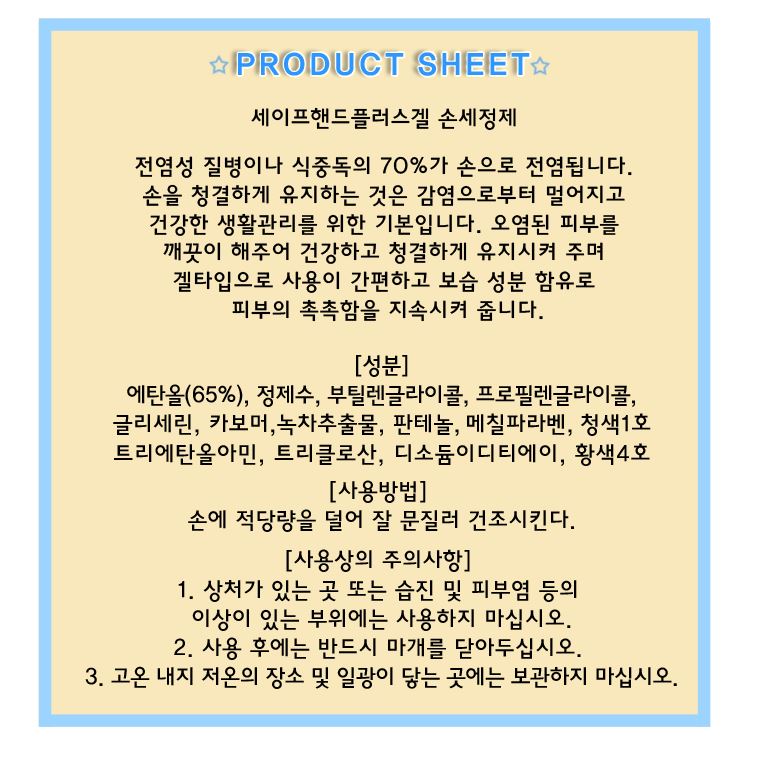 ☆PRODUCT SHEET☆

세이프핸드플러스겔 손세정제

전염성 질병이나 식중독의 70%가 손으로 전염됩니다. 손을 청결하게 유지하는 것은 감염으로부터 멀어지고 건강한 생활관리를 위한 기본입니다. 오염된 피부를 깨끗이 해주어 건강하고 청결하게 유지시켜 주며 겔타입으로 사용이 간편하고 보습 성분 함유로 피부의 촉촉함을 지속시켜 줍니다.

[성분]
에탄올(65%), 정제수, 부틸렌글라이콜, 프로필렌글라이콜, 글리세린, 카보머,녹차추출물, 판테놀, 메칠파라벤, 청색1호 트리에탄올아민, 트리클로산, 디소듐이디티에이, 황색4호

[사용방법]
손에 적당량을 덜어 잘 문질러 건조시킨다.

[사용상의 주의사항]
1. 상처가 있는 곳 또는 습진 및 피부염 등의 이상이 있는 부위에는 사용하지 마십시오.
2. 사용 후에는 반드시 마개를 닫아두십시오.
3. 고온 내지 저온의 장소 및 일광이 닿는 곳에는 보관하지 마십시오.